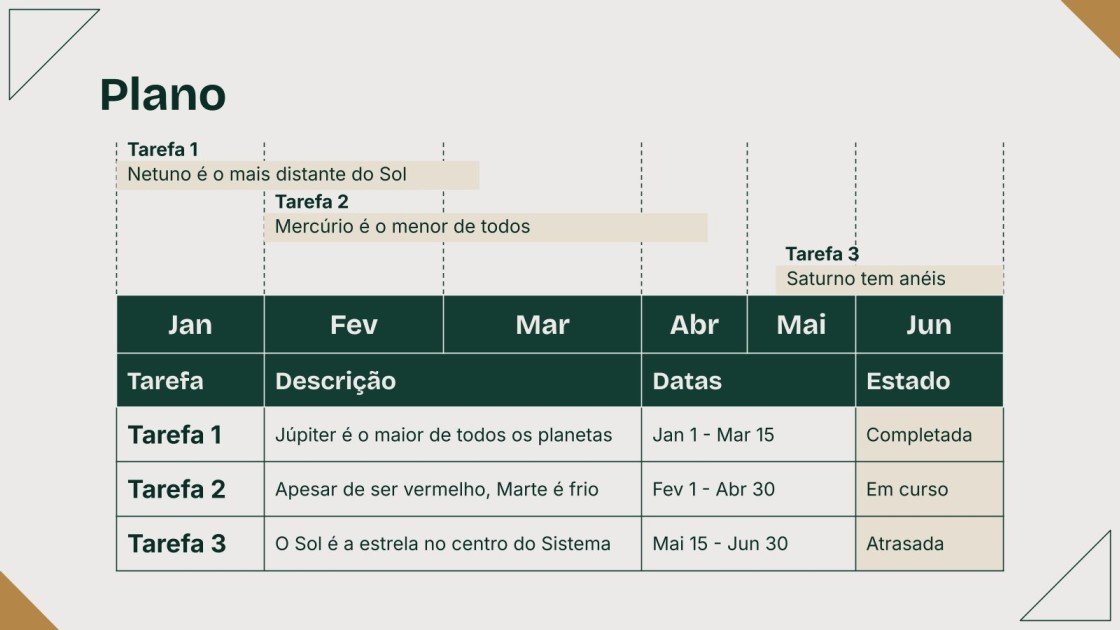 Plano

Tarefa 1
Netuno é o mais distante do Sol

Tarefa 2
Mercúrio é o menor de todos

Tarefa 3
Saturno tem anéis

| Jan | Fev | Mar | Abr | Mai | Jun |
|---|---|---|---|---|---|

| Tarefa | Descrição | Datas | Estado |
|---|---|---|---|
| Tarefa 1 | Júpiter é o maior de todos os planetas | Jan 1 - Mar 15 | Completada |
| Tarefa 2 | Apesar de ser vermelho, Marte é frio | Fev 1 - Abr 30 | Em curso |
| Tarefa 3 | O Sol é a estrela no centro do Sistema | Mai 15 - Jun 30 | Atrasada |